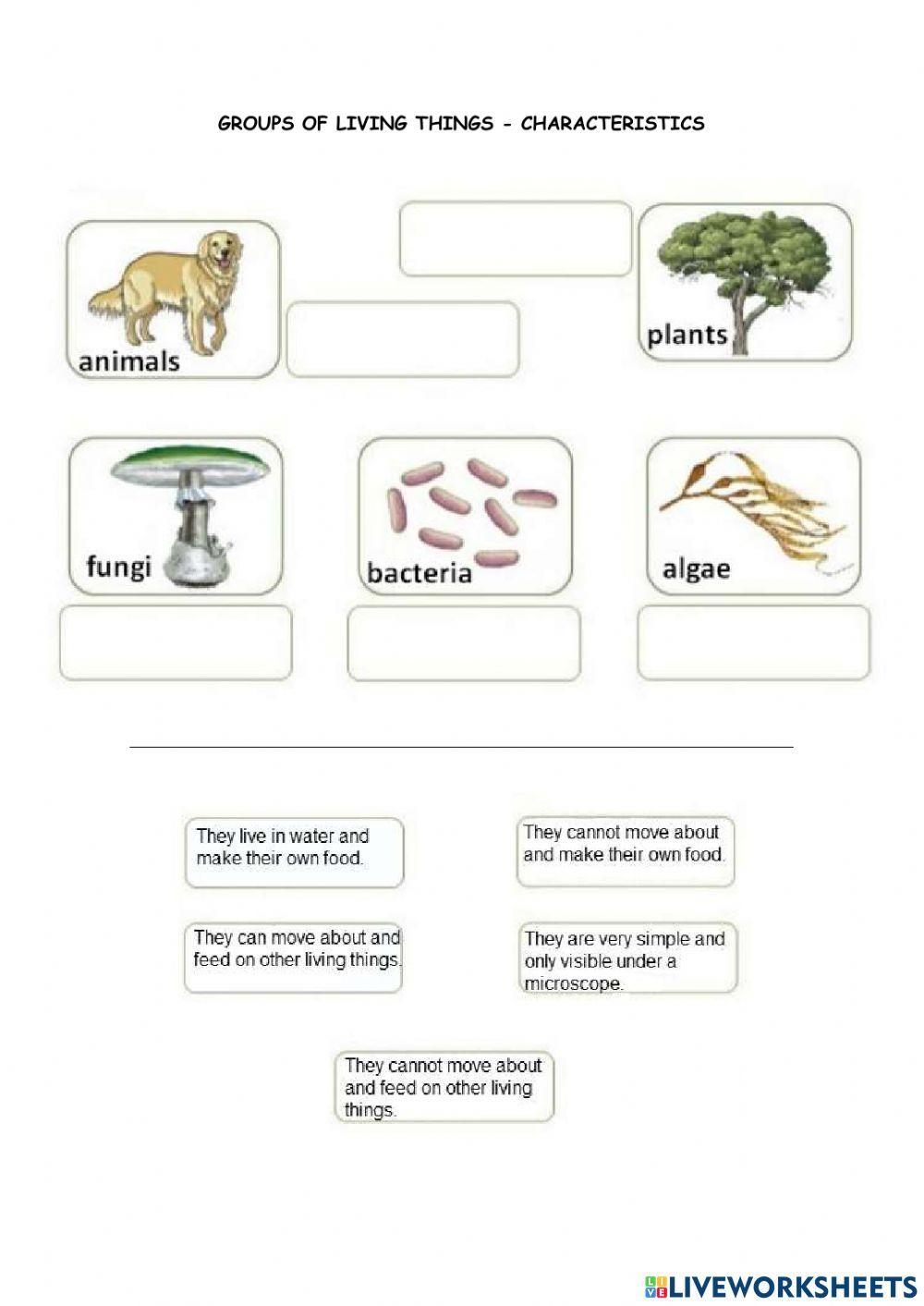 GROUPS OF LIVING THINGS - CHARACTERISTICS

animals

plants

fungi

bacteria

algae

They live in water and make their own food.

They cannot move about and make their own food.

They can move about and feed on other living things.

They are very simple and only visible under a microscope.

They cannot move about and feed on other living things.

LIVEWORKSHEETS